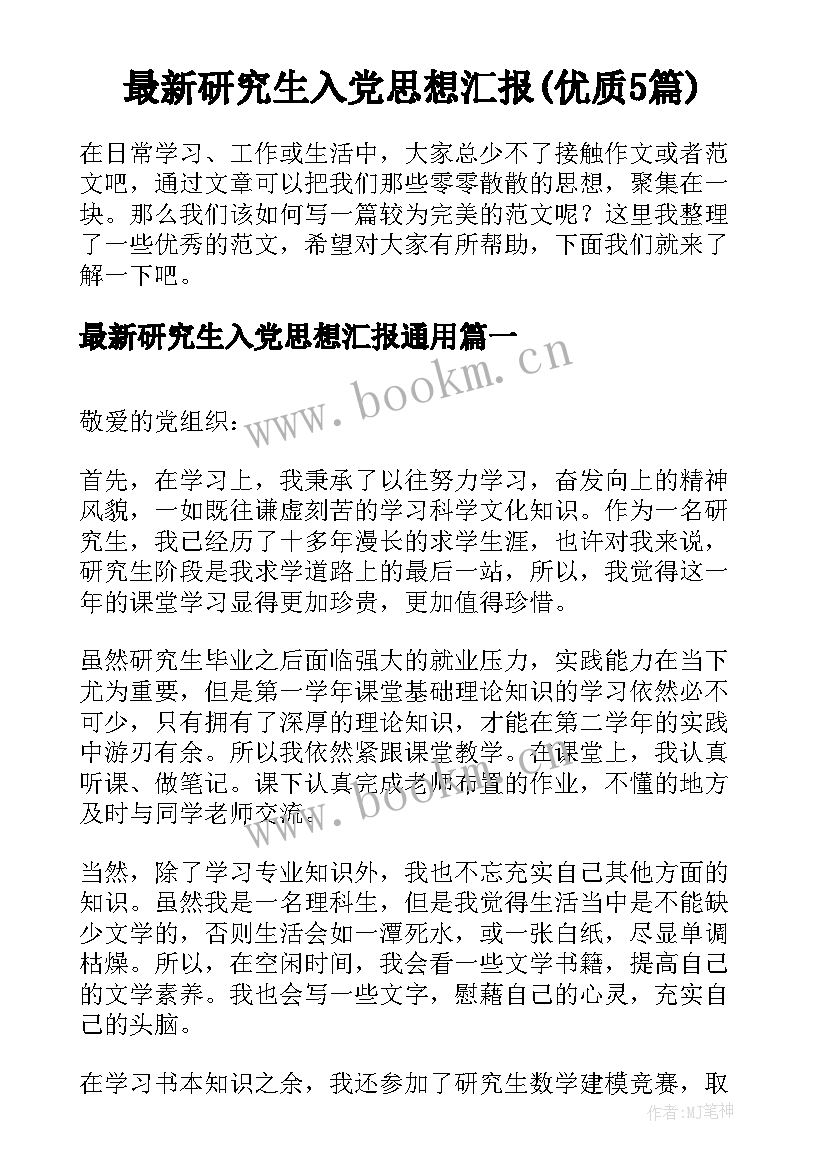 最新研究生入党思想汇报(优质5篇)

在日常学习、工作或生活中，大家总少不了接触作文或者范文吧，通过文章可以把我们那些零零散散的思想，聚集在一块。那么我们该如何写一篇较为完美的范文呢？这里我整理了一些优秀的范文，希望对大家有所帮助，下面我们就来了解一下吧。

最新研究生入党思想汇报通用篇一

www.bookm.cn

敬爱的党组织：

首先，在学习上，我秉承了以往努力学习，奋发向上的精神风貌，一如既往谦虚刻苦的学习科学文化知识。作为一名研究生，我已经历了十多年漫长的求学生涯，也许对我来说，研究生阶段是我求学道路上的最后一站，所以，我觉得这一年的课堂学习显得更加珍贵，更加值得珍惜。

虽然研究生毕业之后面临强大的就业压力，实践能力在当下尤为重要，但是第一学年课堂基础理论知识的学习依然必不可少，只有拥有了深厚的理论知识，才能在第二学年的实践中游刃有余。所以我依然紧跟课堂教学。在课堂上，我认真听课、做笔记。课下认真完成老师布置的作业，不懂的地方及时与同学老师交流。

www.bookm.cn

当然，除了学习专业知识外，我也不忘充实自己其他方面的知识。虽然我是一名理科生，但是我觉得生活当中是不能缺少文学的，否则生活会如一潭死水，或一张白纸，尽显单调枯燥。所以，在空闲时间，我会看一些文学书籍，提高自己的文学素养。我也会写一些文字，慰藉自己的心灵，充实自己的头脑。

在学习书本知识之余，我还参加了研究生数学建模竞赛，取

作者：MJ笔神